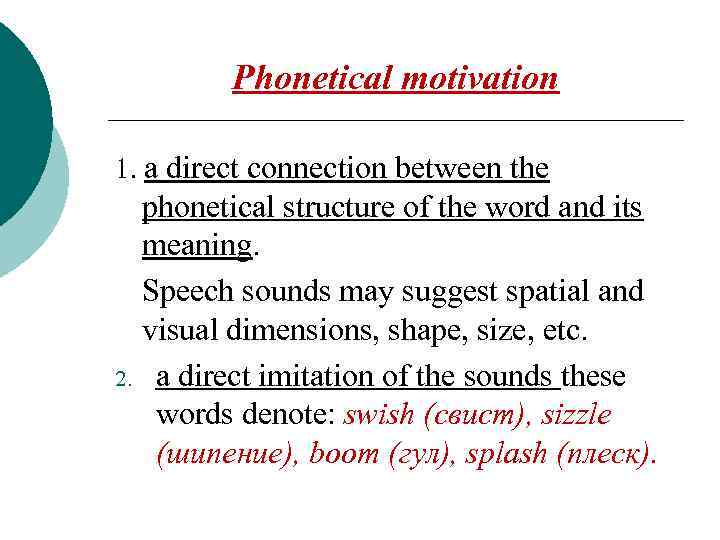 Phonetical motivation

1. a direct connection between the phonetical structure of the word and its meaning.

Speech sounds may suggest spatial and visual dimensions, shape, size, etc.

2. a direct imitation of the sounds these words denote: swish (свист), sizzle (шипение), boom (гул), splash (плеск).